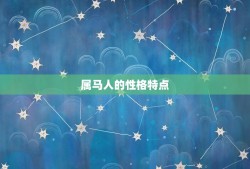 属马人的性格特点